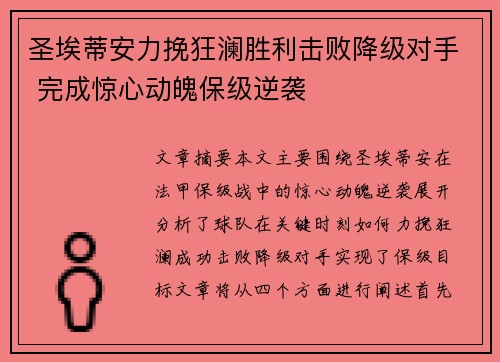 圣埃蒂安力挽狂澜胜利击败降级对手 完成惊心动魄保级逆袭

文章摘要本文主要围绕圣埃蒂安在法甲保级战中的惊心动魄逆袭展开分析了球队在关键时刻如何力挽狂澜成功击败降级对手实现了保级目标文章将从四个方面进行阐述首先